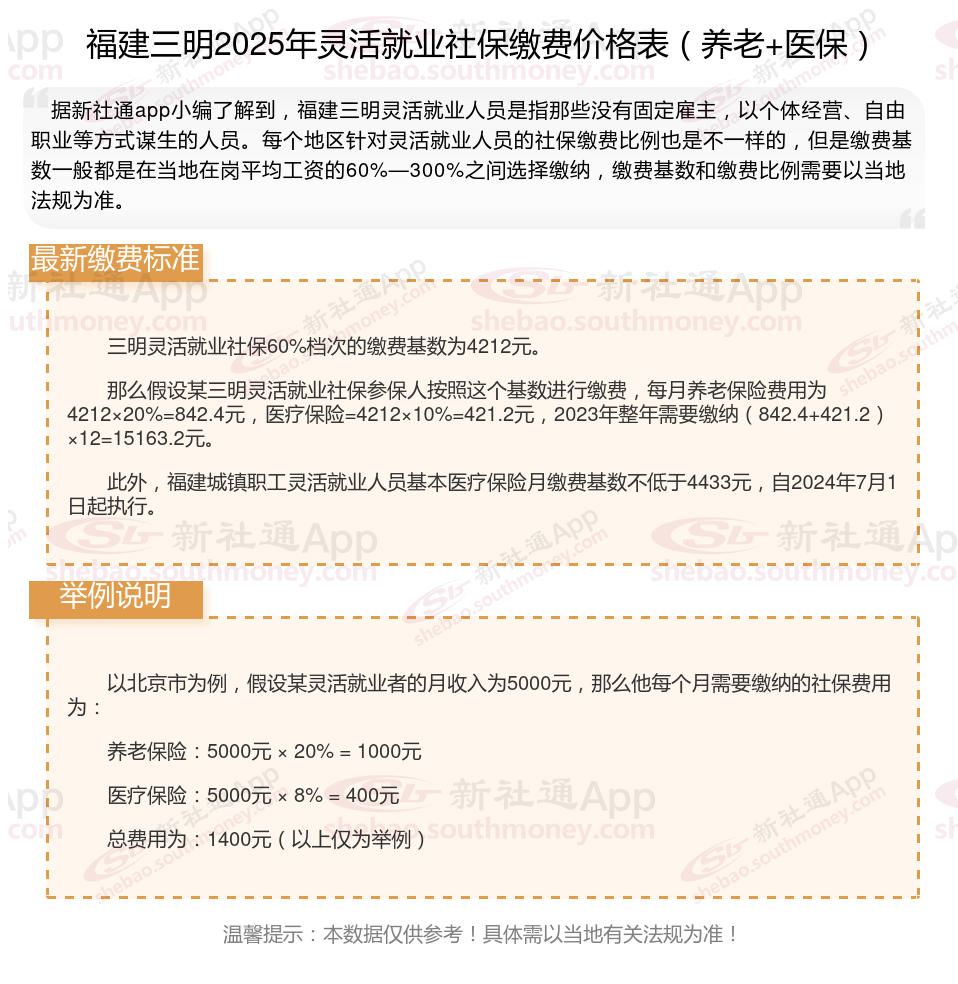 福建三明2025年灵活就业社保缴费价格表（养老+医保）

据新社通app小编了解到，福建三明灵活就业人员是指那些没有固定雇主，以个体经营、自由职业等方式谋生的人员。每个地区针对灵活就业人员的社保缴费比例也是不一样的，但是缴费基数一般都是在当地在岗平均工资的60%—300%之间选择缴纳，缴费基数和缴费比例需要以当地法规为准。

最新缴费标准

三明灵活就业社保60%档次的缴费基数为4212元。

那么假设某三明灵活就业社保参保人按照这个基数进行缴费，每月养老保险费用为4212×20%=842.4元，医疗保险=4212×10%=421.2元，2023年整年需要缴纳（842.4+421.2）×12=15163.2元。

此外，福建城镇职工灵活就业人员基本医疗保险月缴费基数不低于4433元，自2024年7月1日起执行。

举例说明

以北京市为例，假设某灵活就业者的月收入为5000元，那么他每个月需要缴纳的社保费用为：

养老保险：5000元 × 20% = 1000元

医疗保险：5000元 × 8% = 400元

总费用为：1400元（以上仅为举例）

温馨提示：本数据仅供参考！具体需以当地有关法规为准！

新社通App shebao.southmoney.com